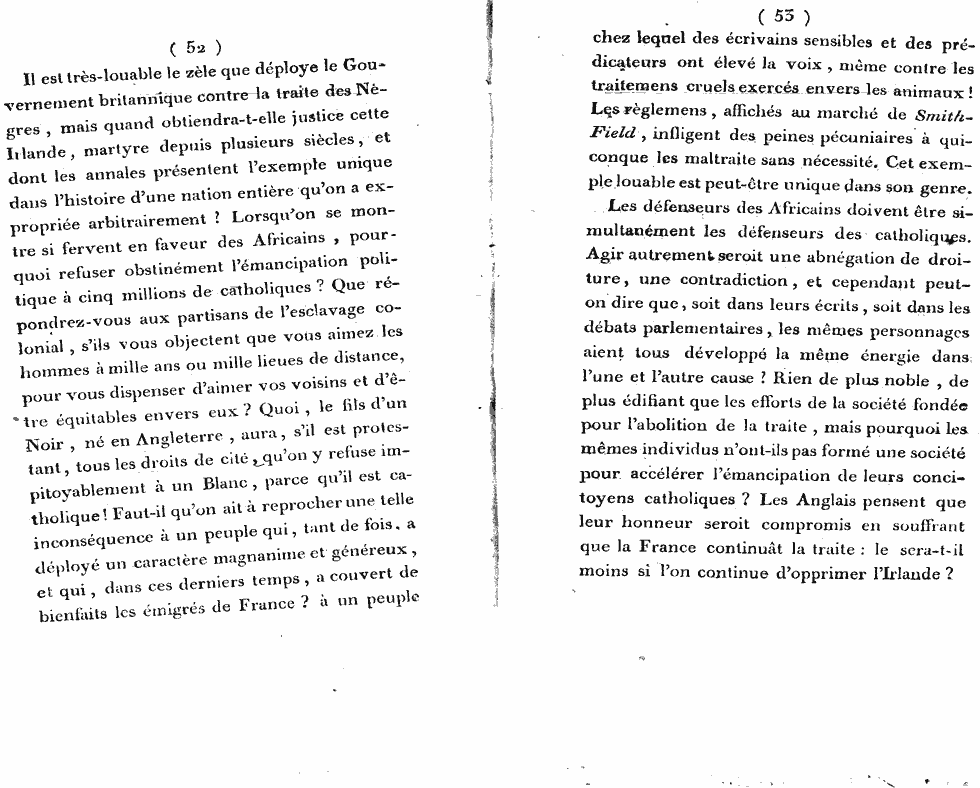 ( 52 )

Il est très-louable le zèle que déploye le Gouvernement britannique contre la traite des Nègres, mais quand obtiendra-t-elle justice cette Irlande, martyre depuis plusieurs siècles, et dont les annales présentent l'exemple unique dans l'histoire d'une nation entière qu'on a expropriée arbitrairement ? Lorsqu'on se montre si fervent en faveur des Africains, pourquoi refuser obstinément l'émancipation politique à cinq millions de catholiques ? Que répondrez-vous aux partisans de l'esclavage colonial, s'ils vous objectent que vous aimez les hommes à mille ans ou mille lieues de distance, pour vous dispenser d'aimer vos voisins et d'être équitables envers eux ? Quoi, le fils d'un Noir, né en Angleterre, aura, s'il est protestant, tous les droits de cité, qu'on y refuse impitoyablement à un Blanc, parce qu'il est catholique ! Faut-il qu'on ait à reprocher une telle inconséquence à un peuple qui, tant de fois, a déployé un caractère magnanime et généreux, et qui, dans ces derniers temps, a couvert de bienfaits les émigrés de France ? à un peuple

( 53 )

chez lequel des écrivains sensibles et des prédicateurs ont élevé la voix, même contre les traitemens cruels exercés envers les animaux ! Les règlemens, affichés au marché de Smith-Field, infligent des peines pécuniaires à quiconque les maltraite sans nécessité. Cet exemple louable est peut-être unique dans son genre.

Les défenseurs des Africains doivent être simultanément les défenseurs des catholiques. Agir autrement seroit une abnégation de droiture, une contradiction, et cependant peut-on dire que, soit dans leurs écrits, soit dans les débats parlementaires, les mêmes personnages aient tous développé la même énergie dans l'une et l'autre cause ? Rien de plus noble, de plus édifiant que les efforts de la société fondée pour l'abolition de la traite, mais pourquoi les mêmes individus n'ont-ils pas formé une société pour accélérer l'émancipation de leurs concitoyens catholiques ? Les Anglais pensent que leur honneur seroit compromis en souffrant que la France continuât la traite : le sera-t-il moins si l'on continue d'opprimer l'Irlande ?